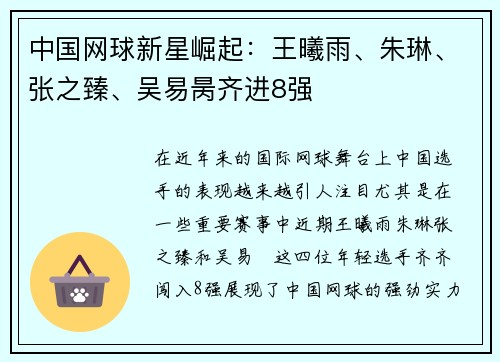 中国网球新星崛起：王曦雨、朱琳、张之臻、吴易昺齐进8强

在近年来的国际网球舞台上中国选手的表现越来越引人注目尤其是在一些重要赛事中近期王曦雨朱琳张之臻和吴易  这四位年轻选手齐齐闯入8强展现了中国网球的强劲实力